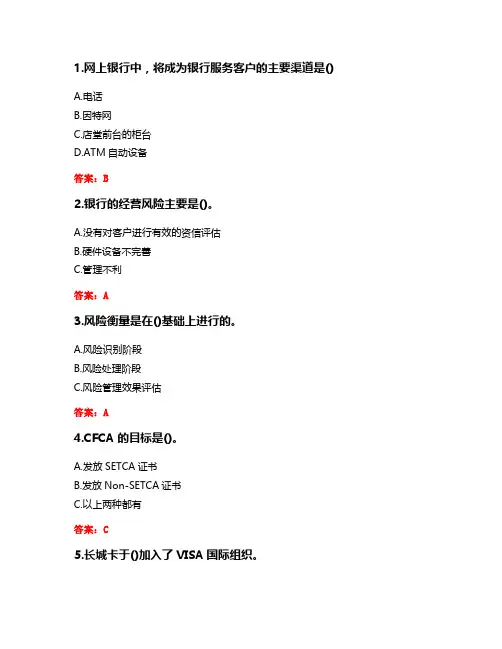 1.网上银行中，将成为银行服务客户的主要渠道是()

A.电话
B.因特网
C.店堂前台的柜台
D.ATM 自动设备

答案：B

2.银行的经营风险主要是()。

A.没有对客户进行有效的资信评估
B.硬件设备不完善
C.管理不利

答案：A

3.风险衡量是在()基础上进行的。

A.风险识别阶段
B.风险处理阶段
C.风险管理效果评估

答案：A

4.CFCA 的目标是()。

A.发放 SETCA 证书
B.发放 Non-SETCA 证书
C.以上两种都有

答案：C

5.长城卡于()加入了 VISA 国际组织。